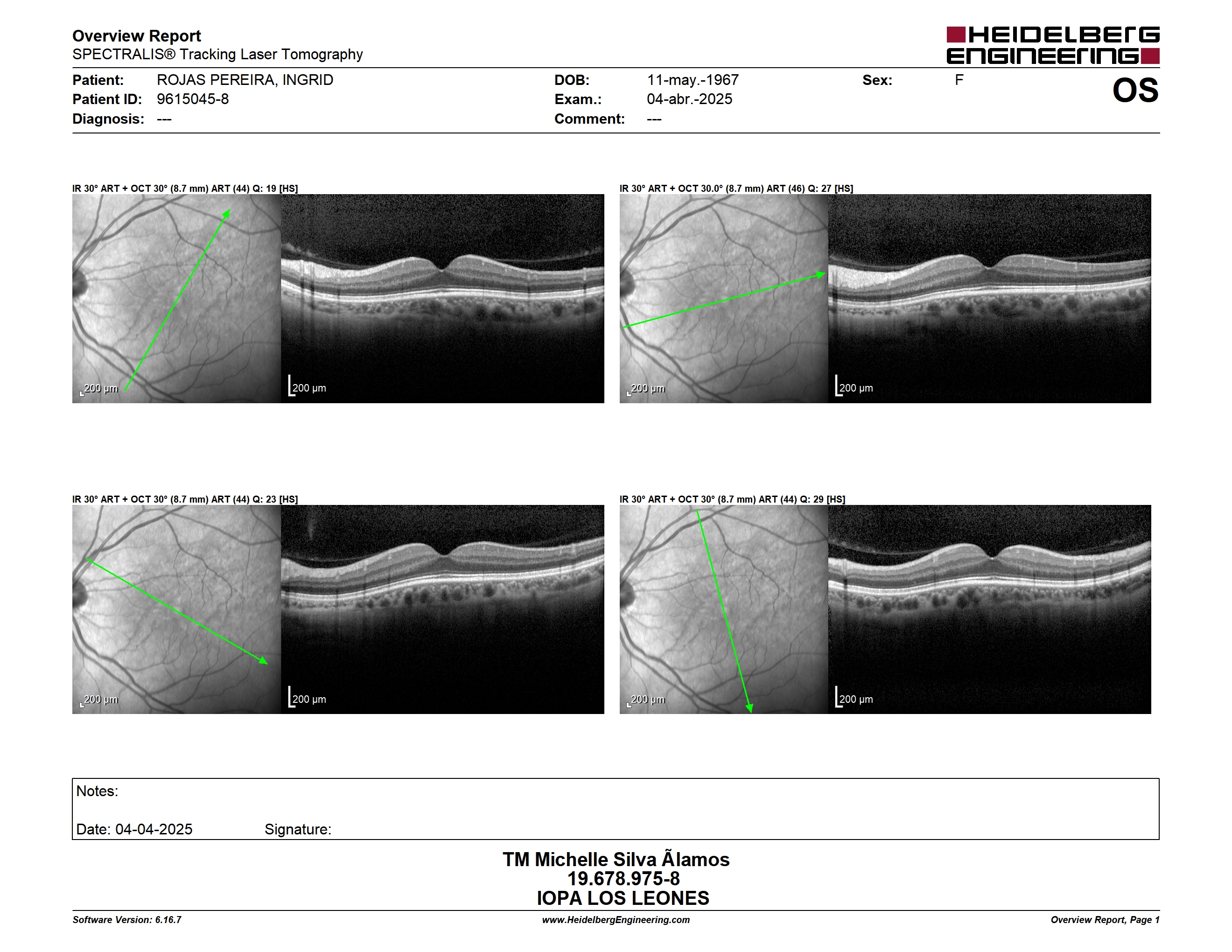 Overview Report
SPECTRALIS® Tracking Laser Tomography

HEIDELBERG ENGINEERING

Patient: ROJAS PEREIRA, INGRID
Patient ID: 9615045-8
Diagnosis: ---

DOB: 11-may.-1967
Exam.: 04-abr.-2025
Comment: ---

Sex: F

OS

IR 30° ART + OCT 30° (8.7 mm) ART (44) Q: 19 [HS]

200 µm

200 µm

IR 30° ART + OCT 30.0° (8.7 mm) ART (46) Q: 27 [HS]

200 µm

200 µm

IR 30° ART + OCT 30° (8.7 mm) ART (44) Q: 23 [HS]

200 µm

200 µm

IR 30° ART + OCT 30° (8.7 mm) ART (44) Q: 29 [HS]

200 µm

200 µm

Notes:

Date: 04-04-2025 Signature:

TM Michelle Silva Ãlamos
19.678.975-8
IOPA LOS LEONES

Software Version: 6.16.7
www.HeidelbergEngineering.com
Overview Report, Page 1